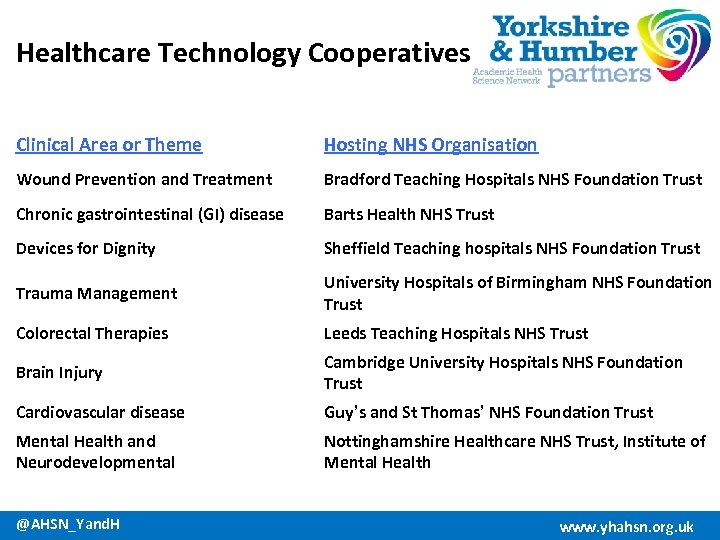 Healthcare Technology Cooperatives

Yorkshire & Humber
Academic Health Science Network
partners

| Clinical Area or Theme | Hosting NHS Organisation |
|---|---|
| Wound Prevention and Treatment | Bradford Teaching Hospitals NHS Foundation Trust |
| Chronic gastrointestinal (GI) disease | Barts Health NHS Trust |
| Devices for Dignity | Sheffield Teaching hospitals NHS Foundation Trust |
| Trauma Management | University Hospitals of Birmingham NHS Foundation Trust |
| Colorectal Therapies | Leeds Teaching Hospitals NHS Trust |
| Brain Injury | Cambridge University Hospitals NHS Foundation Trust |
| Cardiovascular disease | Guy's and St Thomas' NHS Foundation Trust |
| Mental Health and Neurodevelopmental | Nottinghamshire Healthcare NHS Trust, Institute of Mental Health |

@AHSN_YandH

www.yhahsn.org.uk